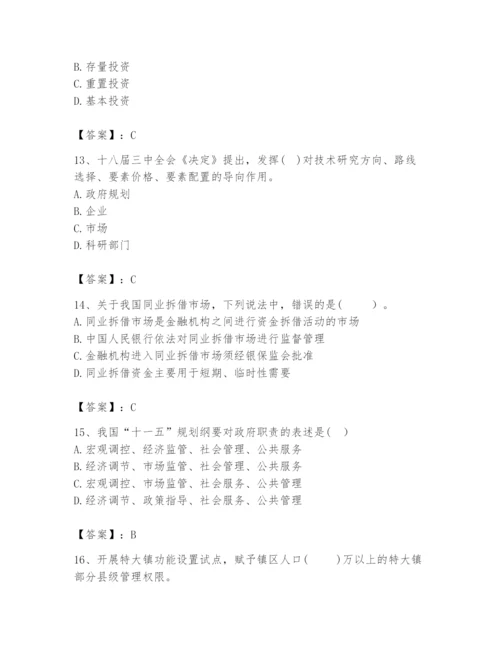 B. 存量投资
C. 重置投资
D. 基本投资

【答案】：C

13、十八届三中全会《决定》提出，发挥( )对技术研究方向、路线选择、要素价格、要素配置的导向作用。
A. 政府规划
B. 企业
C. 市场
D. 科研部门

【答案】：C

14、关于我国同业拆借市场，下列说法中，错误的是( )。
A. 同业拆借市场是金融机构之间进行资金拆借活动的市场
B. 中国人民银行依法对同业拆借市场进行监督管理
C. 金融机构进入同业拆借市场须经银保监会批准
D. 同业拆借资金主要用于短期、临时性需要

【答案】：C

15、我国“十一五”规划纲要对政府职责的表述是( )
A. 宏观调控、经济监管、社会管理、公共服务
B. 经济调节、市场监管、社会管理、公共服务
C. 宏观调控、市场监管、社会服务、公共管理
D. 经济调节、政策指导、社会服务、公共管理

【答案】：B

16、开展特大镇功能设置试点，赋予镇区人口( )万以上的特大镇部分县级管理权限。